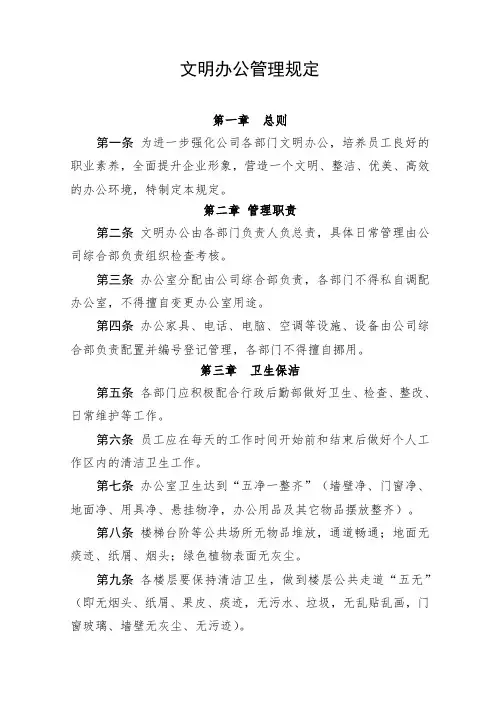 文明办公管理规定

第一章　总则

第一条 为进一步强化公司各部门文明办公，培养员工良好的职业素养，全面提升企业形象，营造一个文明、整洁、优美、高效的办公环境，特制定本规定。

第二章 管理职责

第二条 文明办公由各部门负责人负总责，具体日常管理由公司综合部负责组织检查考核。

第三条 办公室分配由公司综合部负责，各部门不得私自调配办公室，不得擅自变更办公室用途。

第四条 办公家具、电话、电脑、空调等设施、设备由公司综合部负责配置并编号登记管理，各部门不得擅自挪用。

第三章　卫生保洁

第五条 各部门应积极配合行政后勤部做好卫生、检查、整改、日常维护等工作。

第六条 员工应在每天的工作时间开始前和结束后做好个人工作区内的清洁卫生工作。

第七条 办公室卫生达到“五净一整齐”（墙壁净、门窗净、地面净、用具净、悬挂物净，办公用品及其它物品摆放整齐）。

第八条 楼梯台阶等公共场所无物品堆放，通道畅通；地面无痰迹、纸屑、烟头；绿色植物表面无灰尘。

第九条 各楼层要保持清洁卫生，做到楼层公共走道“五无”（即无烟头、纸屑、果皮、痰迹，无污水、垃圾，无乱贴乱画，门窗玻璃、墙壁无灰尘、无污迹）。